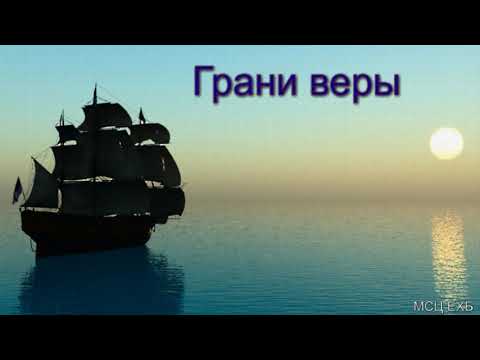 Грани веры

МСЦ ЕХБ